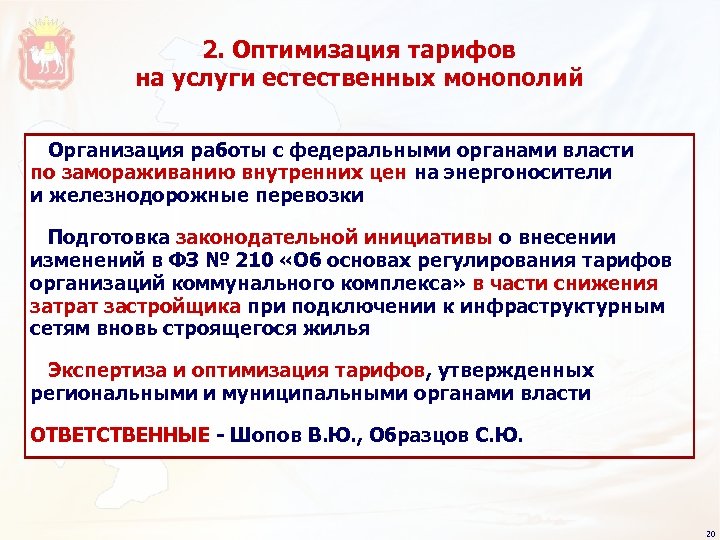 2. Оптимизация тарифов на услуги естественных монополий

Организация работы с федеральными органами власти по замораживанию внутренних цен на энергоносители и железнодорожные перевозки

Подготовка законодательной инициативы о внесении изменений в ФЗ № 210 «Об основах регулирования тарифов организаций коммунального комплекса» в части снижения затрат застройщика при подключении к инфраструктурным сетям вновь строящегося жилья

Экспертиза и оптимизация тарифов, утвержденных региональными и муниципальными органами власти

ОТВЕТСТВЕННЫЕ - Шопов В.Ю., Образцов С.Ю.

20